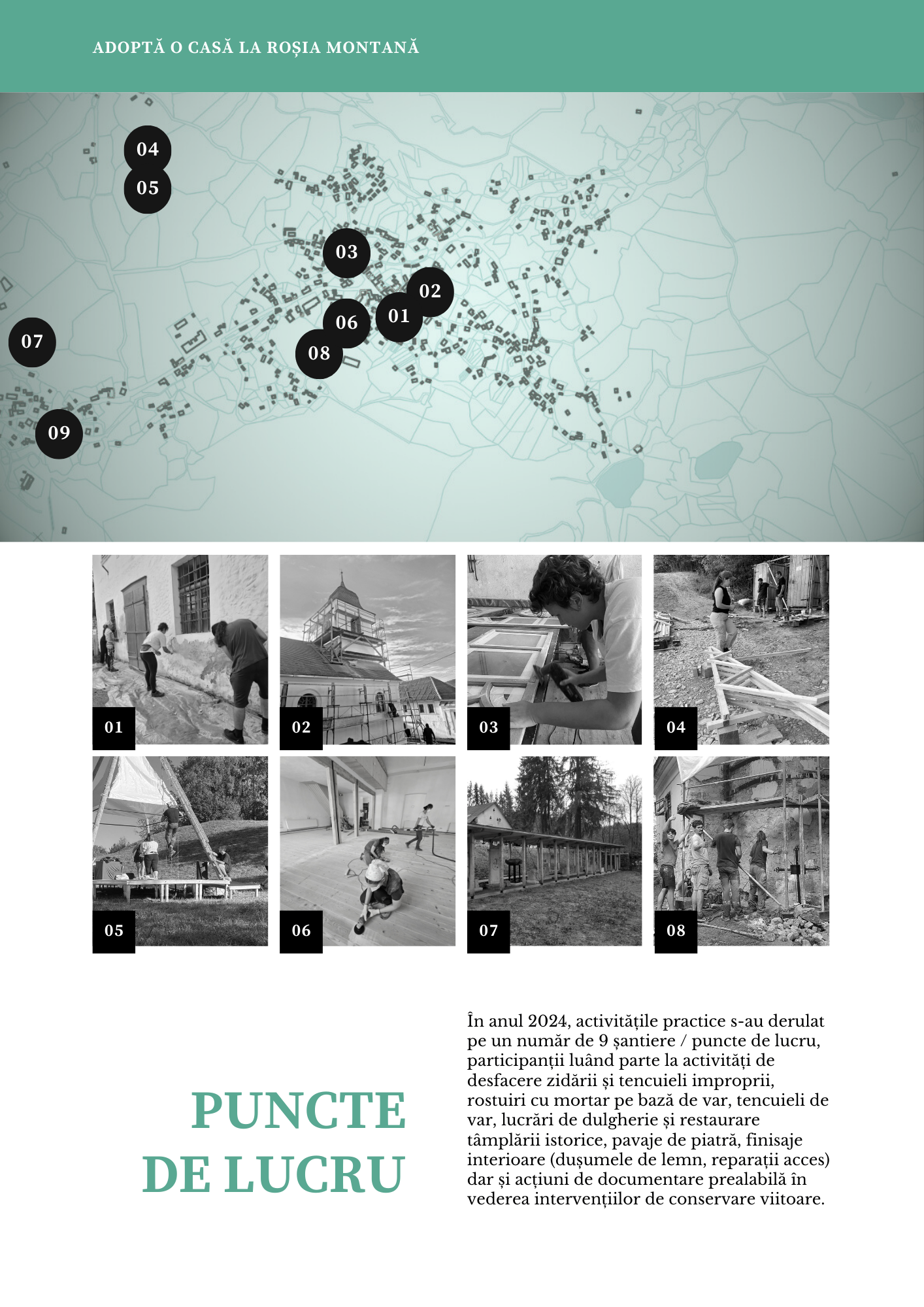 ADOPTĂ O CASĂ LA ROȘIA MONTANĂ

04
05
03
02
01
06
08
07
09

01
02
03
04
05
06
07
08

PUNCTE DE LUCRU

În anul 2024, activitățile practice s-au derulat pe un număr de 9 șantiere / puncte de lucru, participanții luând parte la activități de desfacere zidării și tencuieli improprii, rostuiri cu mortar pe bază de var, tencuieli de var, lucrări de dulgherie și restaurare tâmplării istorice, pavaje de piatră, finisaje interioare (dușumele de lemn, reparații acces) dar și acțiuni de documentare prealabilă în vederea intervențiilor de conservare viitoare.